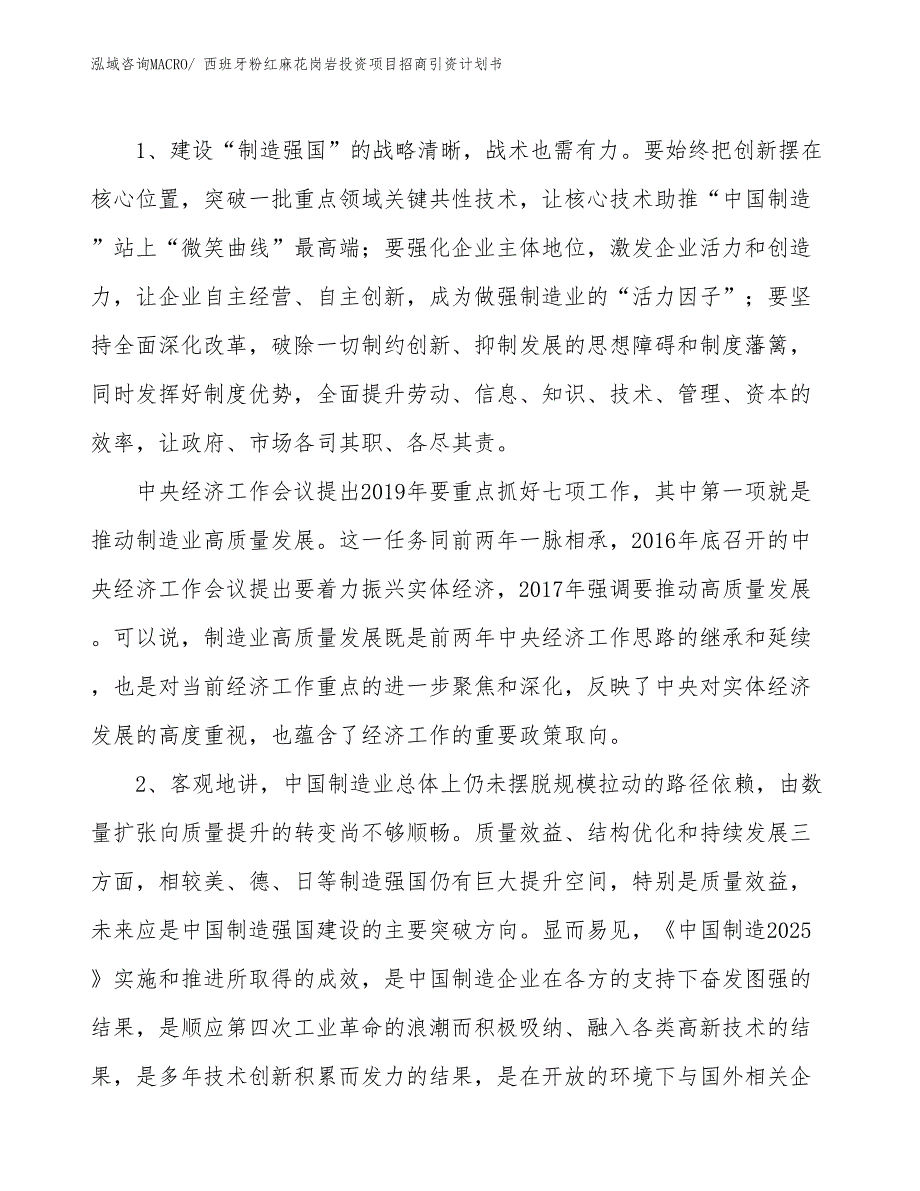 泓域咨询MACRO/ 西班牙粉红麻花岗岩投资项目招商引资计划书

1、建设“制造强国”的战略清晰，战术也需有力。要始终把创新摆在核心位置，突破一批重点领域关键共性技术，让核心技术助推“中国制造”站上“微笑曲线”最高端；要强化企业主体地位，激发企业活力和创造力，让企业自主经营、自主创新，成为做强制造业的“活力因子”；要坚持全面深化改革，破除一切制约创新、抑制发展的思想障碍和制度藩篱，同时发挥好制度优势，全面提升劳动、信息、知识、技术、管理、资本的效率，让政府、市场各司其职、各尽其责。

中央经济工作会议提出2019年要重点抓好七项工作，其中第一项就是推动制造业高质量发展。这一任务同前两年一脉相承，2016年底召开的中央经济工作会议提出要着力振兴实体经济，2017年强调要推动高质量发展。可以说，制造业高质量发展既是前两年中央经济工作思路的继承和延续，也是对当前经济工作重点的进一步聚焦和深化，反映了中央对实体经济发展的高度重视，也蕴含了经济工作的重要政策取向。

2、客观地讲，中国制造业总体上仍未摆脱规模拉动的路径依赖，由数量扩张向质量提升的转变尚不够顺畅。质量效益、结构优化和持续发展三方面，相较美、德、日等制造强国仍有巨大提升空间，特别是质量效益，未来应是中国制造强国建设的主要突破方向。显而易见，《中国制造2025》实施和推进所取得的成效，是中国制造企业在各方的支持下奋发图强的结果，是顺应第四次工业革命的浪潮而积极吸纳、融入各类高新技术的结果，是多年技术创新积累而发力的结果，是在开放的环境下与国外相关企